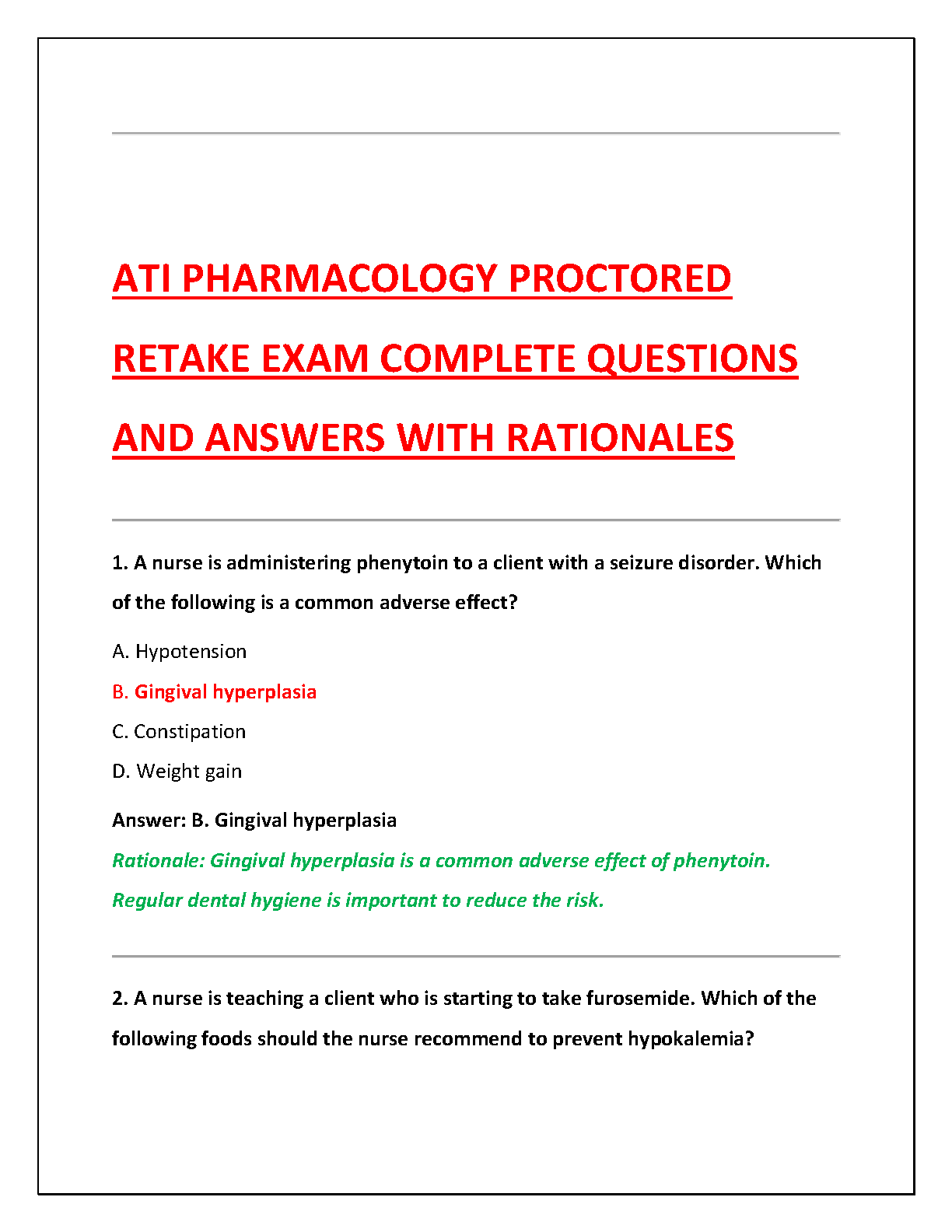 ATI PHARMACOLOGY PROCTORED RETAKE EXAM COMPLETE QUESTIONS AND ANSWERS WITH RATIONALES

1. A nurse is administering phenytoin to a client with a seizure disorder. Which of the following is a common adverse effect?

A. Hypotension

B. Gingival hyperplasia

C. Constipation

D. Weight gain

Answer: B. Gingival hyperplasia

Rationale: Gingival hyperplasia is a common adverse effect of phenytoin. Regular dental hygiene is important to reduce the risk.

2. A nurse is teaching a client who is starting to take furosemide. Which of the following foods should the nurse recommend to prevent hypokalemia?